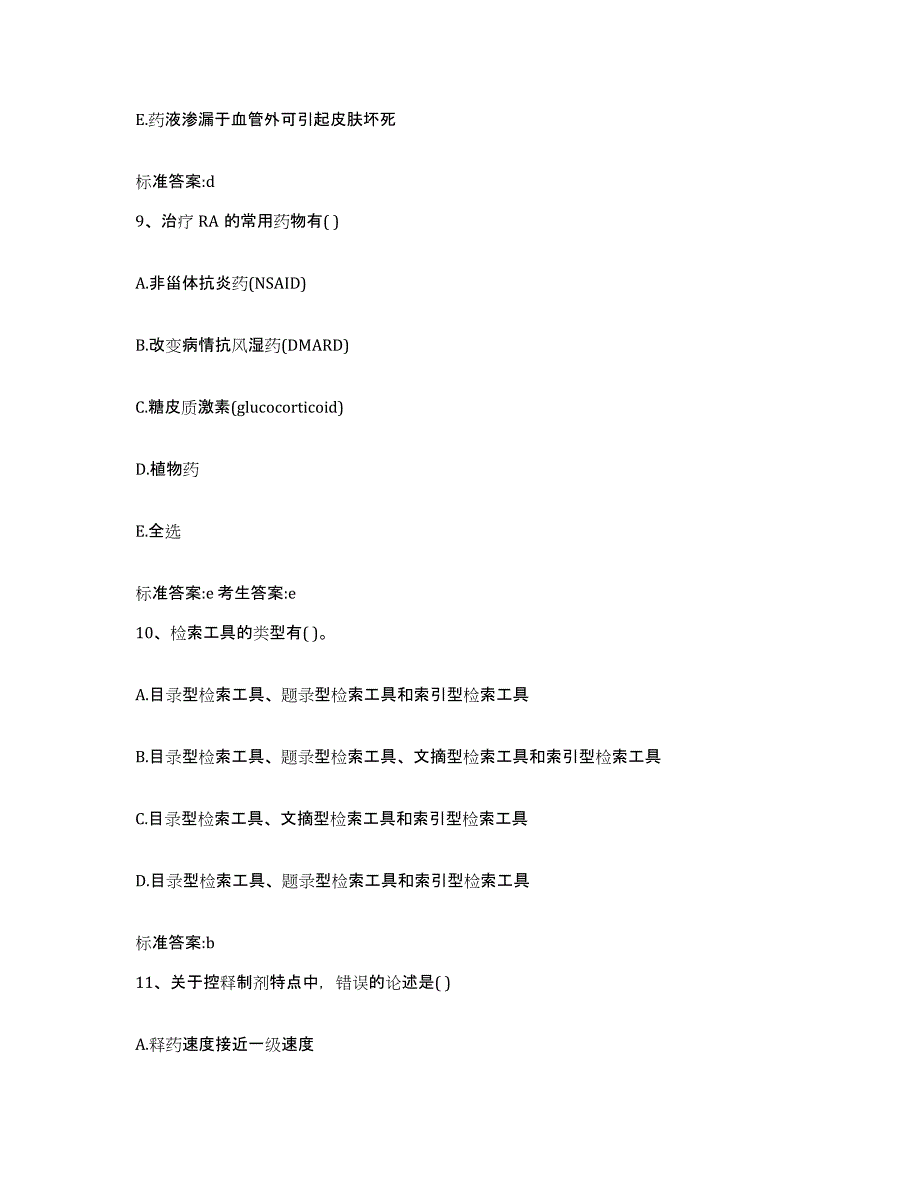 E.药液渗漏于血管外可引起皮肤坏死

标准答案:d

9、治疗 RA 的常用药物有( )

A.非甾体抗炎药(NSAID)

B.改变病情抗风湿药(DMARD)

C.糖皮质激素(glucocorticoid)

D.植物药

E.全选

标准答案:e 考生答案:e

10、检索工具的类型有( )。

A.目录型检索工具、题录型检索工具和索引型检索工具

B.目录型检索工具、题录型检索工具、文摘型检索工具和索引型检索工具

C.目录型检索工具、文摘型检索工具和索引型检索工具

D.目录型检索工具、题录型检索工具和索引型检索工具

标准答案:b

11、关于控释制剂特点中，错误的论述是( )

A.释药速度接近一级速度